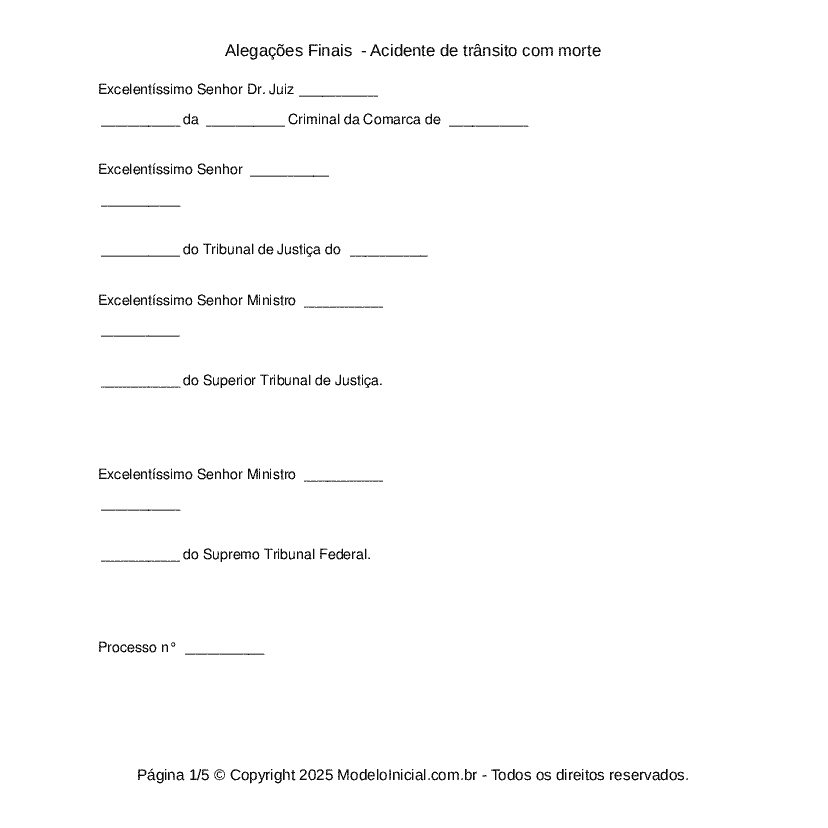 Alegações Finais - Acidente de trânsito com morte

Excelentíssimo Senhor Dr. Juiz ____

____ da ____ Criminal da Comarca de ____

Excelentíssimo Senhor ____

____

____ do Tribunal de Justiça do ____

Excelentíssimo Senhor Ministro ____

____

____ do Superior Tribunal de Justiça.

Excelentíssimo Senhor Ministro ____

____

____ do Supremo Tribunal Federal.

Processo n° ____

Página 1/5 © Copyright 2025 ModeloInicial.com.br - Todos os direitos reservados.